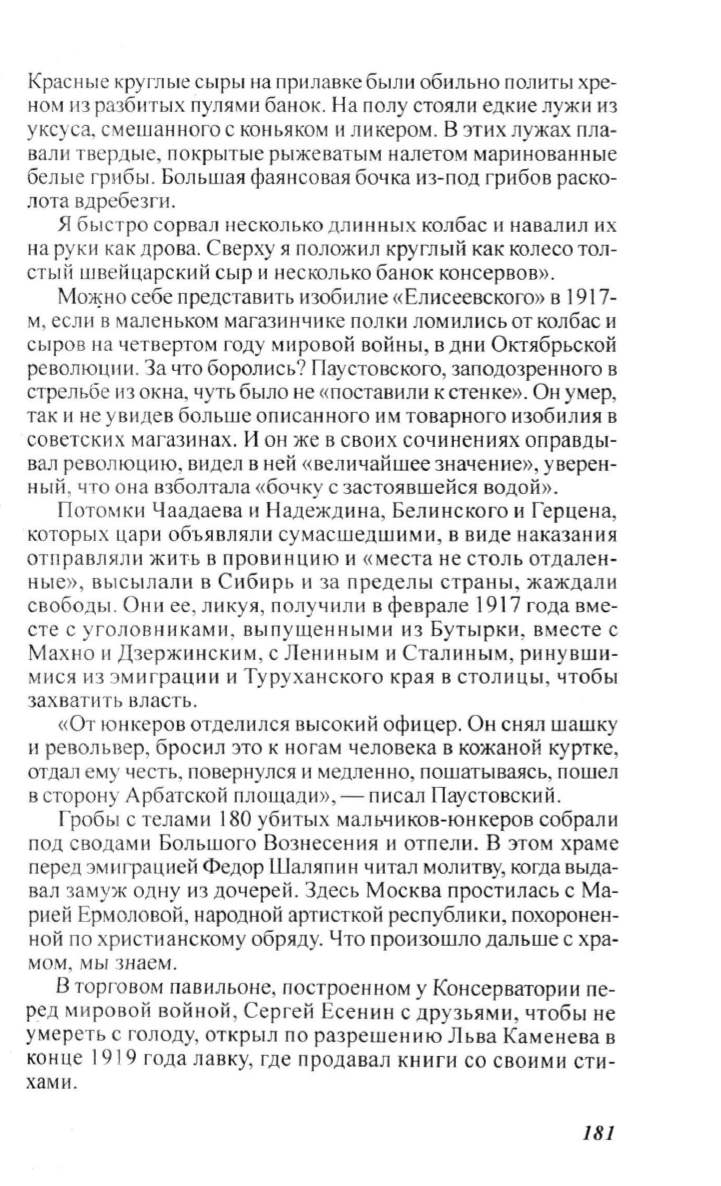 Красные круглые сыры на прилавке были обильно политы хреном из разбитых пулями банок. На полу стояли едкие лужи из уксуса, смешанного с коньяком и ликером. В этих лужах плавали твердые, покрытые рыжеватым налетом маринованные белые грибы. Большая фаянсовая бочка из-под грибов расколота вдребезги.

Я быстро сорвал несколько длинных колбас и навалил их на руки как дрова. Сверху я положил круглый как колесо толстый швейцарский сыр и несколько банок консервов».

Можно себе представить изобилие «Елисеевского» в 1917-м, если в маленьком магазинчике полки ломились от колбас и сыров на четвертом году мировой войны, в дни Октябрьской революции. За что боролись? Паустовского, заподозренного в стрельбе из окна, чуть было не «поставили к стенке». Он умер, так и не увидев больше описанного им товарного изобилия в советских магазинах. И он же в своих сочинениях оправдывал революцию, видел в ней «величайшее значение», уверенный, что она взболтала «бочку с застоявшейся водой».

Потомки Чаадаева и Надеждина, Белинского и Герцена, которых цари объявляли сумасшедшими, в виде наказания отправляли жить в провинцию и «места не столь отдаленные», высылали в Сибирь и за пределы страны, жаждали свободы. Они ее, ликуя, получили в феврале 1917 года вместе с уголовниками, выпущенными из Бутырки, вместе с Махно и Дзержинским, с Лениным и Сталиным, ринувшимися из эмиграции и Туруханского края в столицы, чтобы захватить власть.

«От юнкеров отделился высокий офицер. Он снял шашку и револьвер, бросил это к ногам человека в кожаной куртке, отдал ему честь, повернулся и медленно, пошатываясь, пошел в сторону Арбатской площади», — писал Паустовский.

Гробы с телами 180 убитых мальчиков-юнкеров собрали под сводами Большого Вознесения и отпели. В этом храме перед эмиграцией Федор Шаляпин читал молитву, когда выдавал замуж одну из дочерей. Здесь Москва простилась с Марией Ермоловой, народной артисткой республики, похороненной по христианскому обряду. Что произошло дальше с храмом, мы знаем.

В торговом павильоне, построенном у Консерватории перед мировой войной, Сергей Есенин с друзьями, чтобы не умереть с голоду, открыл по разрешению Льва Каменева в конце 1919 года лавку, где продавал книги со своими стихами.

181